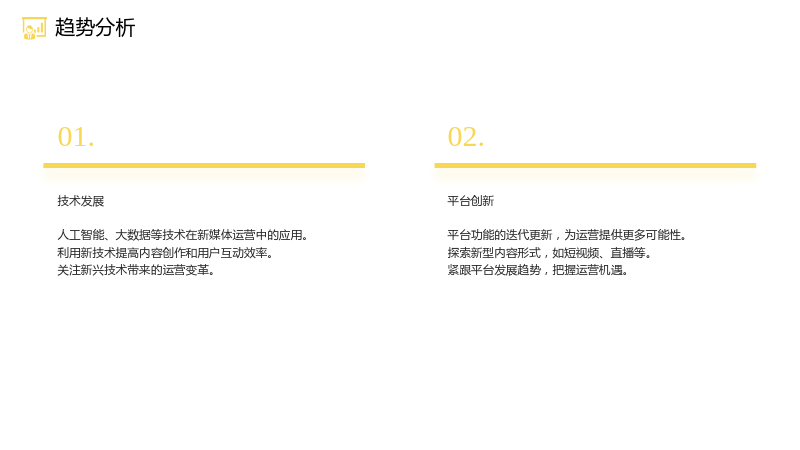 趋势分析

01.

技术发展

人工智能、大数据等技术在新媒体运营中的应用。
利用新技术提高内容创作和用户互动效率。
关注新兴技术带来的运营变革。

02.

平台创新

平台功能的迭代更新，为运营提供更多可能性。
探索新型内容形式，如短视频、直播等。
紧跟平台发展趋势，把握运营机遇。